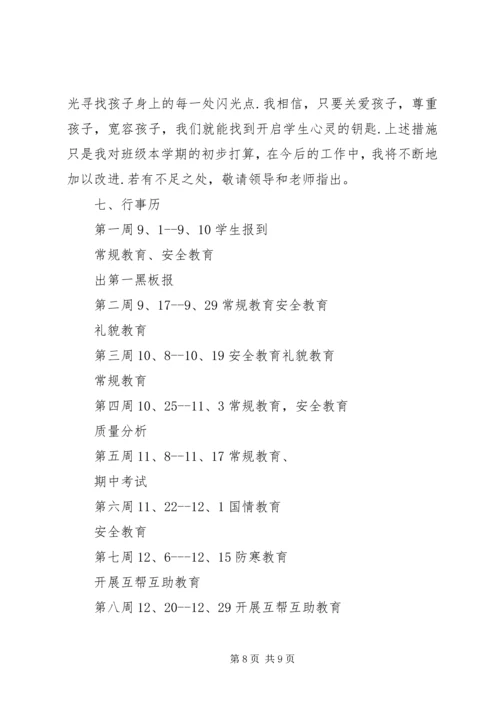 光寻找孩子身上的每一处闪光点.我相信，只要关爱孩子，尊重孩子，宽容孩子，我们就能找到开启学生心灵的钥匙.上述措施只是我对班级本学期的初步打算，在今后的工作中，我将不断地加以改进.若有不足之处，敬请领导和老师指出。

七、行事历

第一周 9、1--9、10 学生报到

常规教育、安全教育

出第一黑板报

第二周 9、17--9、29 常规教育安全教育

礼貌教育

第三周 10、8--10、19 安全教育礼貌教育

常规教育

第四周 10、25--11、3 常规教育，安全教育

质量分析

第五周 11、8--11、17 常规教育、

期中考试

第六周 11、22--12、1 国情教育

安全教育

第七周 12、6---12、15 防寒教育

开展互帮互助教育

第八周 12、20--12、29 开展互帮互助教育

第 8 页 共 9 页